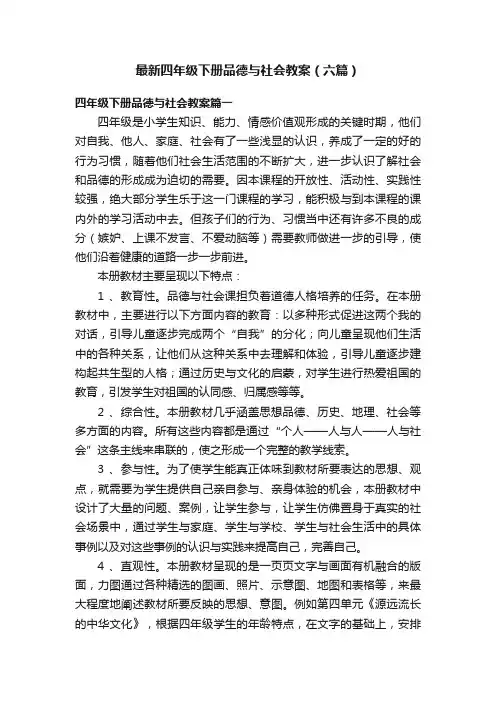 最新四年级下册品德与社会教案（六篇）

四年级下册品德与社会教案篇一

四年级是小学生知识、能力、情感价值观形成的关键时期，他们对自我、他人、家庭、社会有了一些浅显的认识，养成了一定的好的行为习惯，随着他们社会生活范围的不断扩大，进一步认识了解社会和品德的形成成为迫切的需要。因本课程的开放性、活动性、实践性较强，绝大部分学生乐于这一门课程的学习，能积极与到本课程的课内外的学习活动中去。但孩子们的行为、习惯当中还有许多不良的成分（嫉妒、上课不发言、不爱动脑等）需要教师做进一步的引导，使他们沿着健康的道路一步一步前进。

本册教材主要呈现以下特点：

1 、教育性。品德与社会课担负着道德人格培养的任务。在本册教材中，主要进行以下方面内容的教育：以多种形式促进这两个我的对话，引导儿童逐步完成两个“自我”的分化；向儿童呈现他们生活中的各种关系，让他们从这种关系中去理解和体验，引导儿童逐步建构起共生型的人格；通过历史与文化的启蒙，对学生进行热爱祖国的教育，引发学生对祖国的认同感、归属感等等。

2 、综合性。本册教材几乎涵盖思想品德、历史、地理、社会等多方面的内容。所有这些内容都是通过“个人——人与人——人与社会”这条主线来串联的，使之形成一个完整的教学线索。

3 、参与性。为了使学生能真正体味到教材所要表达的思想、观点，就需要为学生提供自己亲自参与、亲身体验的机会，本册教材中设计了大量的问题、案例，让学生参与，让学生仿佛置身于真实的社会场景中，通过学生与家庭、学生与学校、学生与社会生活中的具体事例以及对这些事例的认识与实践来提高自己，完善自己。

4 、直观性。本册教材呈现的是一页页文字与画面有机融合的版面，力图通过各种精选的图画、照片、示意图、地图和表格等，来最大程度地阐述教材所要反映的思想、意图。例如第四单元《源远流长的中华文化》，根据四年级学生的年龄特点，在文字的基础上，安排